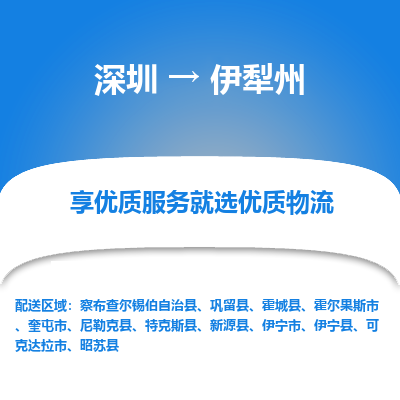 深圳 → 伊犁州

享优质服务就选优质物流

配送区域：察布查尔锡伯自治县、巩留县、霍城县、霍尔果斯市、奎屯市、尼勒克县、特克斯县、新源县、伊宁市、伊宁县、可克达拉市、昭苏县